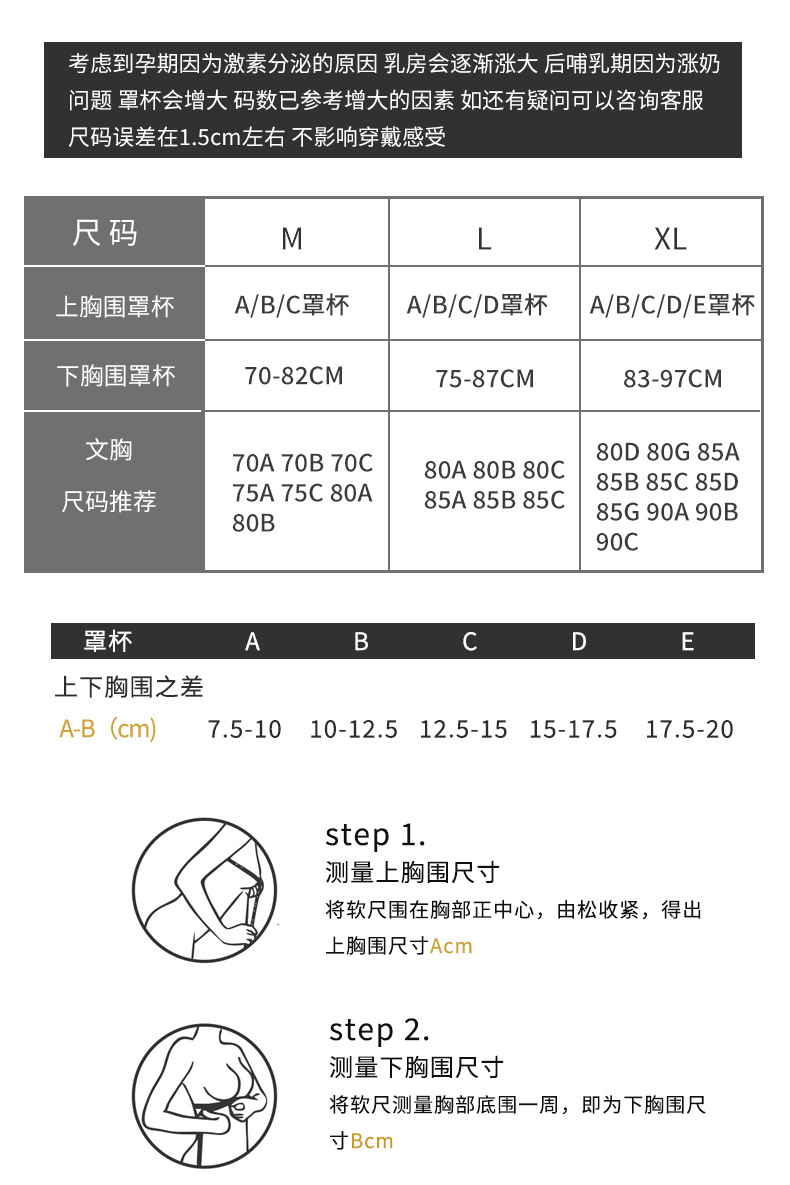 考虑到孕期因为激素分泌的原因 乳房会逐渐涨大 后哺乳期因为涨奶问题 罩杯会增大 码数已参考增大的因素 如还有疑问可以咨询客服 尺码误差在1.5cm左右 不影响穿戴感受

| 尺码 | M | L | XL |
|---|---|---|---|
| 上胸围罩杯 | A/B/C罩杯 | A/B/C/D罩杯 | A/B/C/D/E罩杯 |
| 下胸围罩杯 | 70-82CM | 75-87CM | 83-97CM |
| 文胸 尺码推荐 | 70A 70B 70C 75A 75C 80A 80B | 80A 80B 80C 85A 85B 85C | 80D 80G 85A 85B 85C 85D 85G 90A 90B 90C |

| 罩杯 | A | B | C | D | E |
|---|---|---|---|---|---|
| 上下胸围之差 |  |  |  |  |  |
| A-B（cm） | 7.5-10 | 10-12.5 | 12.5-15 | 15-17.5 | 17.5-20 |

step 1.
测量上胸围尺寸
将软尺围在胸部正中心，由松收紧，得出上胸围尺寸Acm

step 2.
测量下胸围尺寸
将软尺测量胸部底围一周，即为下胸围尺寸Bcm